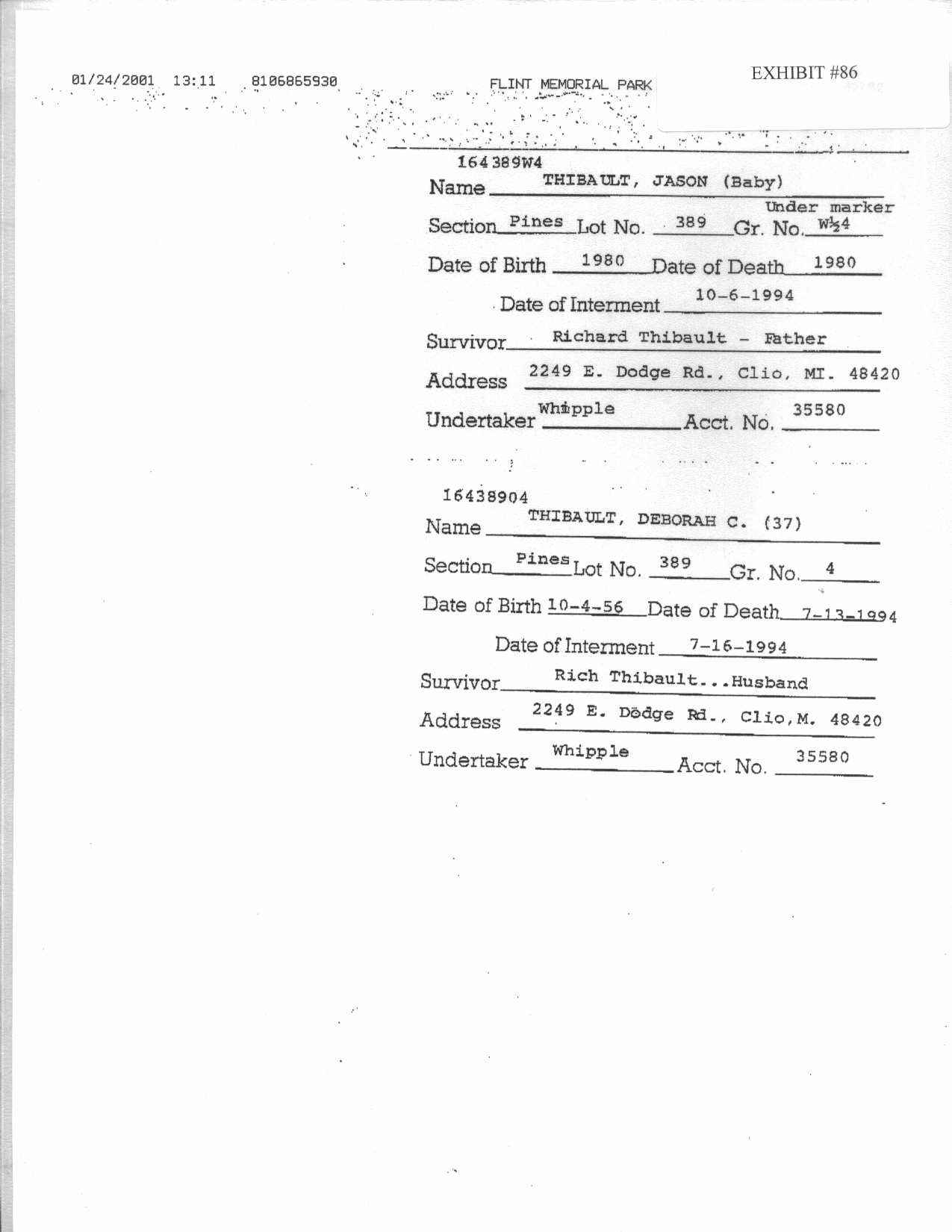 01/24/2001 13:11 8106865930 FLINT MEMORIAL PARK

EXHIBIT #86

164389W4
Name THIBAULT, JASON (Baby)
Under marker
Section Pines Lot No. 389 Gr. No. W½4
Date of Birth 1980 Date of Death 1980
Date of Interment 10-6-1994
Survivor Richard Thibault - Father
Address 2249 E. Dodge Rd., Clio, MI. 48420
Undertaker Whipple Acct. No. 35580

16438904
Name THIBAULT, DEBORAH C. (37)
Section Pines Lot No. 389 Gr. No. 4
Date of Birth 10-4-56 Date of Death 7-13-1994
Date of Interment 7-16-1994
Survivor Rich Thibault...Husband
Address 2249 E. Dodge Rd., Clio,M. 48420
Undertaker Whipple Acct. No. 35580